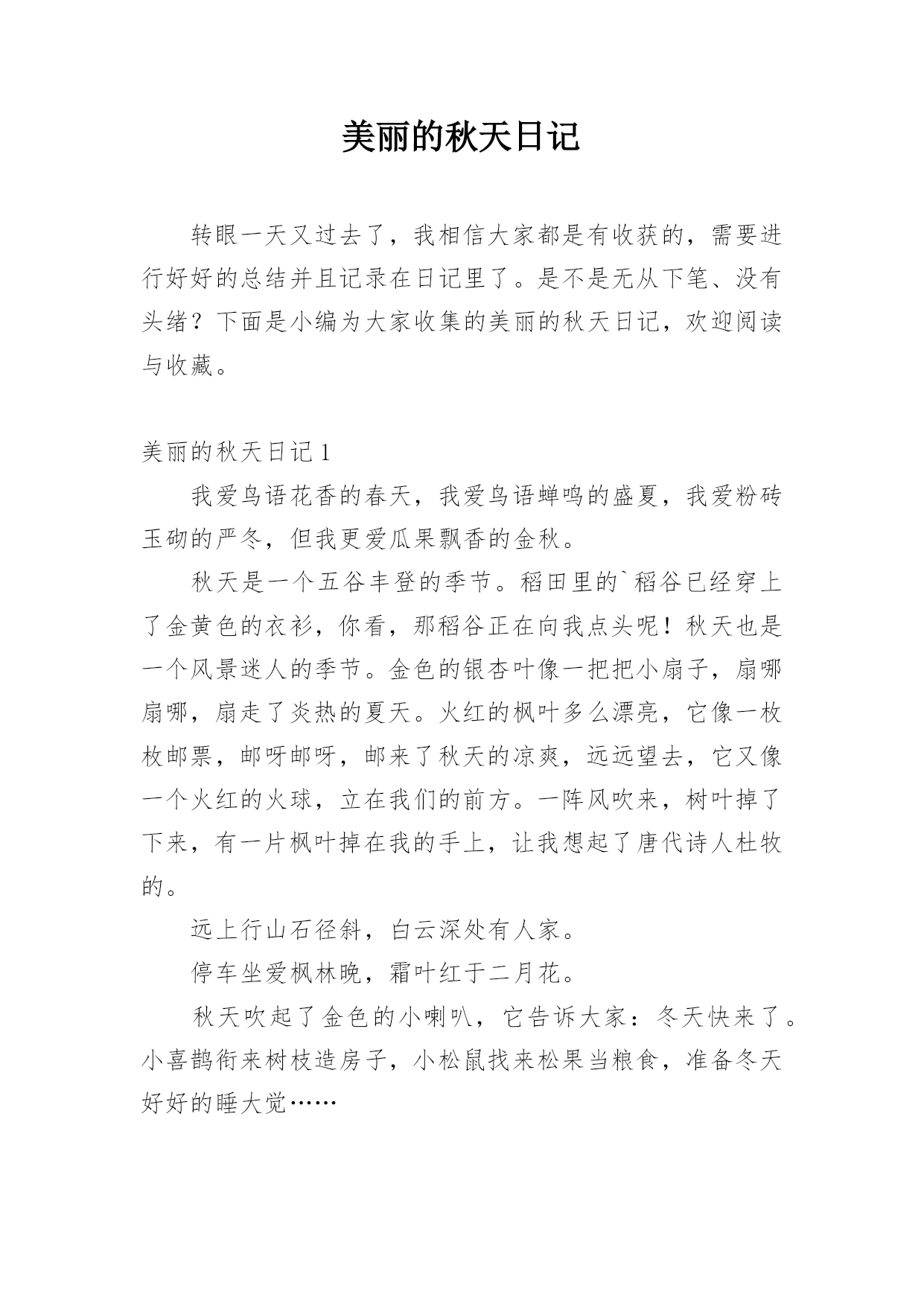 美丽的秋天日记

转眼一天又过去了，我相信大家都是有收获的，需要进行好好的总结并且记录在日记里了。是不是无从下笔、没有头绪？下面是小编为大家收集的美丽的秋天日记，欢迎阅读与收藏。

美丽的秋天日记 1

我爱鸟语花香的春天，我爱鸟语蝉鸣的盛夏，我爱粉砖玉砌的严冬，但我更爱瓜果飘香的金秋。

秋天是一个五谷丰登的季节。稻田里的`稻谷已经穿上了金黄色的衣衫，你看，那稻谷正在向我点头呢！秋天也是一个风景迷人的季节。金色的银杏叶像一把把小扇子，扇哪扇哪，扇走了炎热的夏天。火红的枫叶多么漂亮，它像一枚枚邮票，邮呀邮呀，邮来了秋天的凉爽，远远望去，它又像一个火红的火球，立在我们的前方。一阵风吹来，树叶掉了下来，有一片枫叶掉在我的手上，让我想起了唐代诗人杜牧的。

远上行山石径斜，白云深处有人家。

停车坐爱枫林晚，霜叶红于二月花。

秋天吹起了金色的小喇叭，它告诉大家：冬天快来了。小喜鹊衔来树枝造房子，小松鼠找来松果当粮食，准备冬天好好的睡大觉……